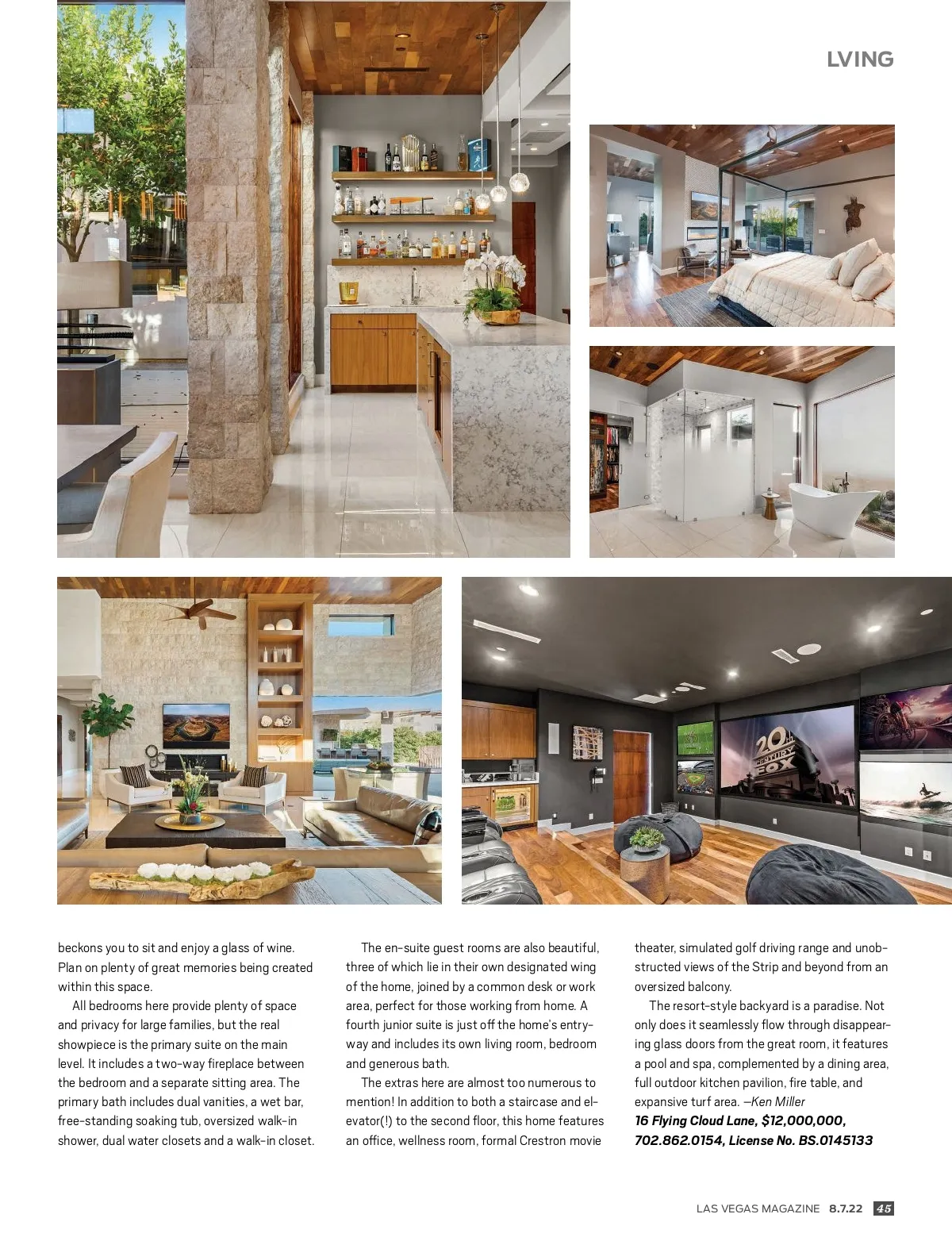 LVING

beckons you to sit and enjoy a glass of wine. Plan on plenty of great memories being created within this space.

All bedrooms here provide plenty of space and privacy for large families, but the real showpiece is the primary suite on the main level. It includes a two-way fireplace between the bedroom and a separate sitting area. The primary bath includes dual vanities, a wet bar, free-standing soaking tub, oversized walk-in shower, dual water closets and a walk-in closet.

The en-suite guest rooms are also beautiful, three of which lie in their own designated wing of the home, joined by a common desk or work area, perfect for those working from home. A fourth junior suite is just off the home's entryway and includes its own living room, bedroom and generous bath.

The extras here are almost too numerous to mention! In addition to both a staircase and elevator(!) to the second floor, this home features an office, wellness room, formal Crestron movie theater, simulated golf driving range and unobstructed views of the Strip and beyond from an oversized balcony.

The resort-style backyard is a paradise. Not only does it seamlessly flow through disappearing glass doors from the great room, it features a pool and spa, complemented by a dining area, full outdoor kitchen pavilion, fire table, and expansive turf area. –Ken Miller

16 Flying Cloud Lane, $12,000,000, 702.862.0154, License No. BS.0145133

LAS VEGAS MAGAZINE 8.7.22 45